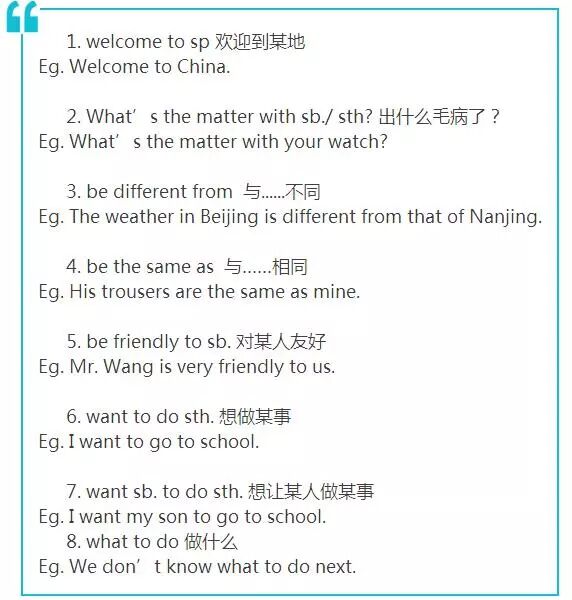 1. welcome to sp 欢迎到某地
Eg. Welcome to China.

2. What's the matter with sb./ sth? 出什么毛病了？
Eg. What's the matter with your watch?

3. be different from 与......不同
Eg. The weather in Beijing is different from that of Nanjing.

4. be the same as 与......相同
Eg. His trousers are the same as mine.

5. be friendly to sb. 对某人友好
Eg. Mr. Wang is very friendly to us.

6. want to do sth. 想做某事
Eg. I want to go to school.

7. want sb. to do sth. 想让某人做某事
Eg. I want my son to go to school.

8. what to do 做什么
Eg. We don't know what to do next.